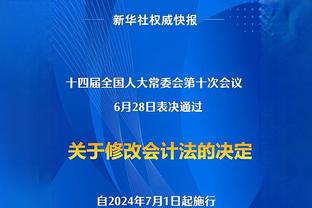 新华社权威快报

十四届全国人大常委会第十次会议
6月28日表决通过

关于修改会计法的决定

自2024年7月1日起施行